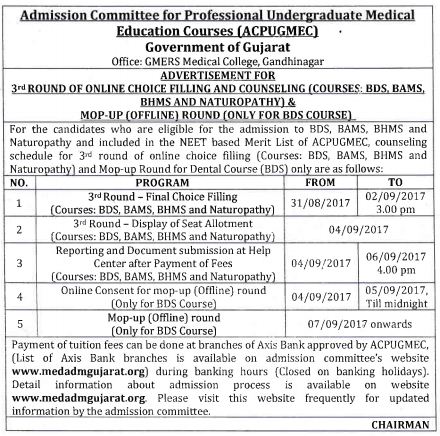 Admission Committee for Professional Undergraduate Medical Education Courses (ACPUGMEC)
Government of Gujarat
Office: GMERS Medical College, Gandhinagar

ADVERTISEMENT FOR
3rd ROUND OF ONLINE CHOICE FILLING AND COUNSELING (COURSES: BDS, BAMS, BHMS AND NATUROPATHY) &
MOP-UP (OFFLINE) ROUND (ONLY FOR BDS COURSE)

For the candidates who are eligible for the admission to BDS, BAMS, BHMS and Naturopathy and included in the NEET based Merit List of ACPUGMEC, counseling schedule for 3rd round of online choice filling (Courses: BDS, BAMS, BHMS and Naturopathy) and Mop-up Round for Dental Course (BDS) only are as follows:

| NO. | PROGRAM | FROM | TO |
|---|---|---|---|
| 1 | 3rd Round – Final Choice Filling (Courses: BDS, BAMS, BHMS and Naturopathy) | 31/08/2017 | 02/09/2017 3.00 pm |
| 2 | 3rd Round – Display of Seat Allotment (Courses: BDS, BAMS, BHMS and Naturopathy) | 04/09/2017 | |
| 3 | Reporting and Document submission at Help Center after Payment of Fees (Courses: BDS, BAMS, BHMS and Naturopathy) | 04/09/2017 | 06/09/2017 4.00 pm |
| 4 | Online Consent for mop-up (Offline) round (Only for BDS Course) | 04/09/2017 | 05/09/2017, Till midnight |
| 5 | Mop-up (Offline) round (Only for BDS Course) | 07/09/2017 onwards | |

Payment of tuition fees can be done at branches of Axis Bank approved by ACPUGMEC, (List of Axis Bank branches is available on admission committee's website www.medadmgujarat.org) during banking hours (Closed on banking holidays). Detail information about admission process is available on website www.medadmgujarat.org. Please visit this website frequently for updated information by the admission committee.

CHAIRMAN